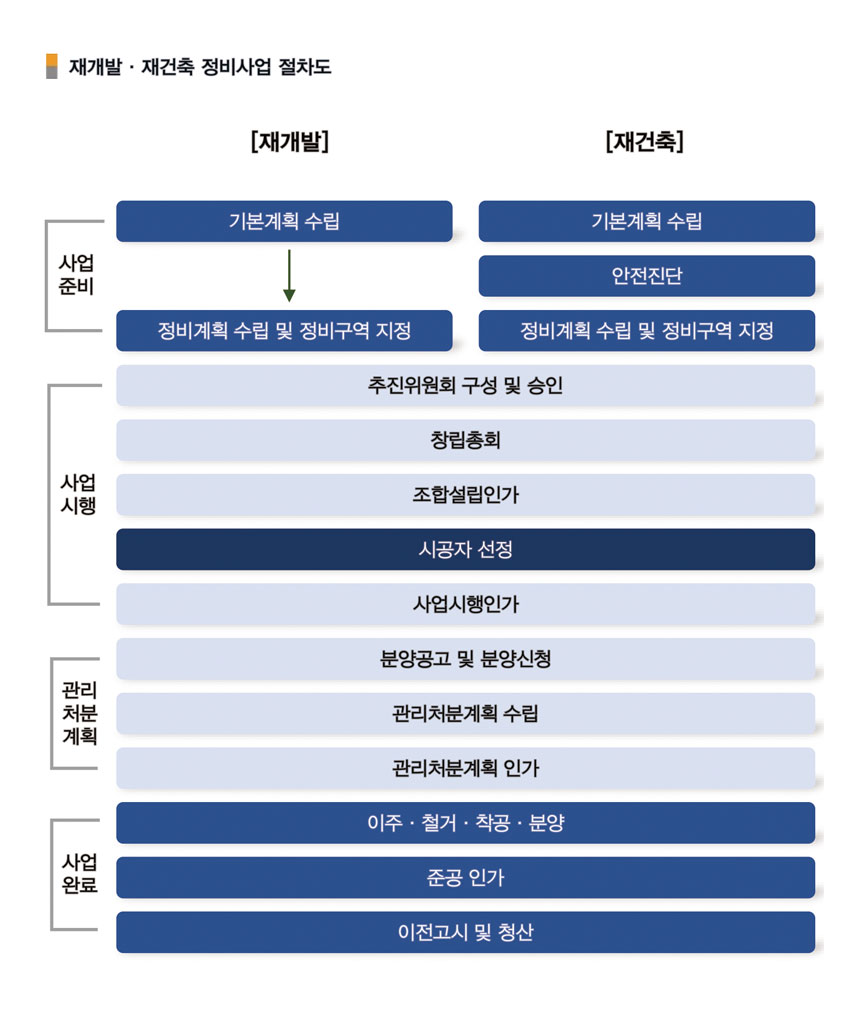 재개발 · 재건축 정비사업 절차도

[재개발]

[재건축]

사업
준비

기본계획 수립

정비계획 수립 및 정비구역 지정

기본계획 수립

안전진단

정비계획 수립 및 정비구역 지정

사업
시행

추진위원회 구성 및 승인

창립총회

조합설립인가

시공자 선정

사업시행인가

관리
처분
계획

분양공고 및 분양신청

관리처분계획 수립

관리처분계획 인가

사업
완료

이주 · 철거 · 착공 · 분양

준공 인가

이전고시 및 청산